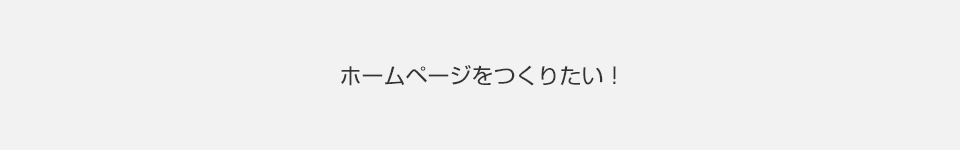 ホームページをつくりたい！